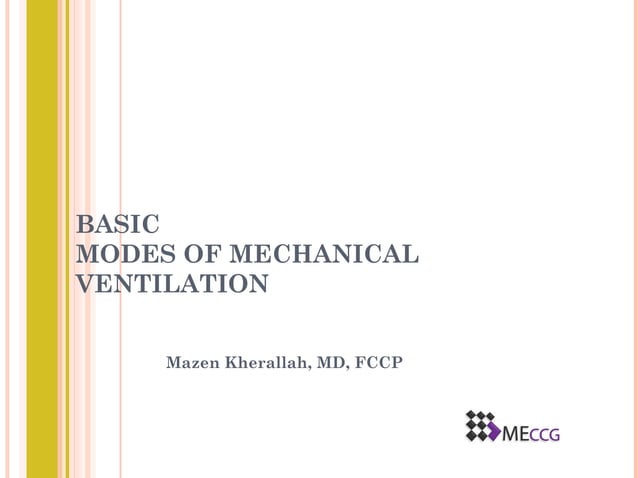 BASIC
MODES OF MECHANICAL VENTILATION

Mazen Kherallah, MD, FCCP

MECCG